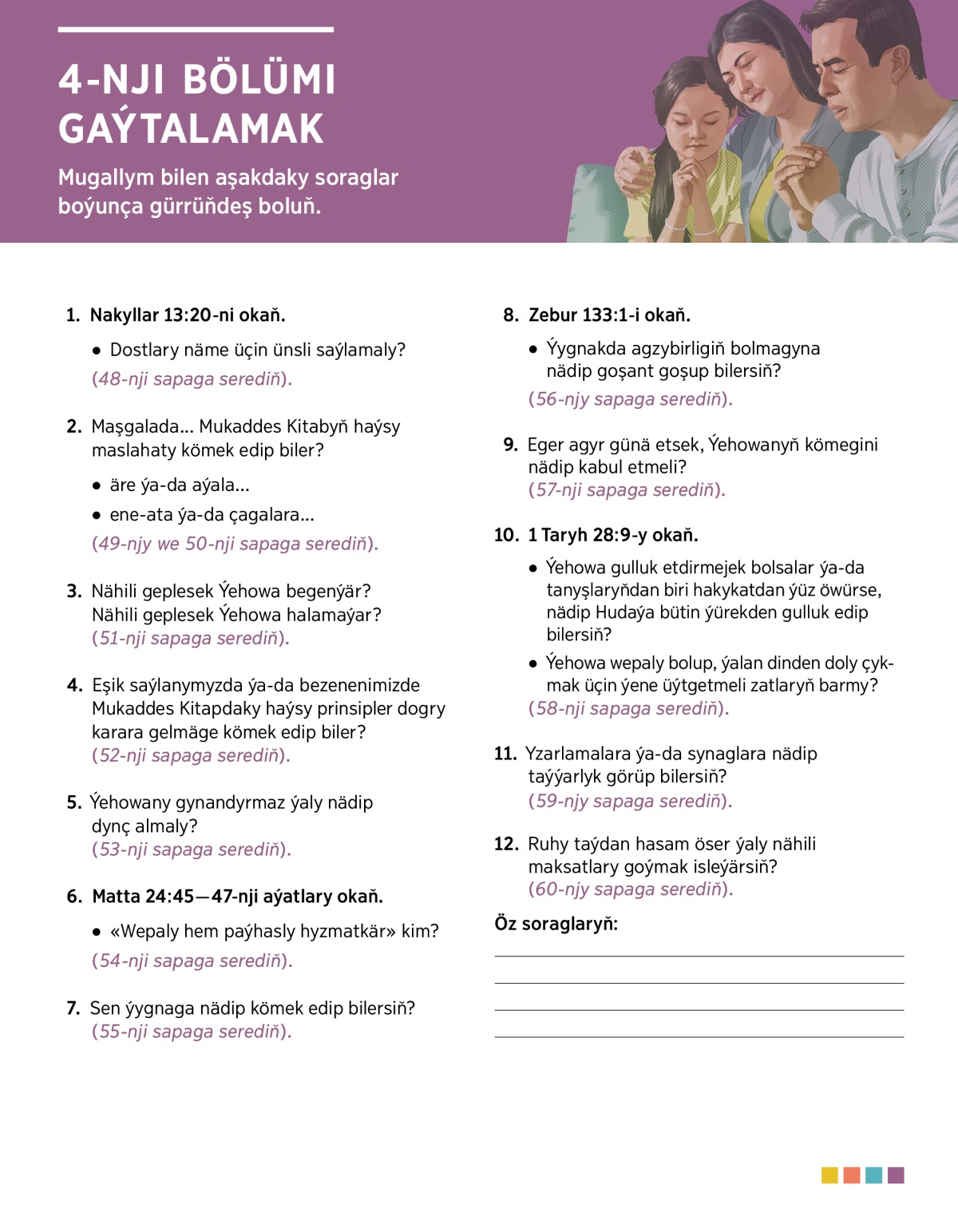 4-NJI BÖLÜMI GAÝTALAMAK

Mugallym bilen aşakdaky soraglar boýunça gürrüňdeş boluň.

1. Nakyllar 13:20-ni okaň.

• Dostlary näme üçin ünsli saýlamaly?

(48-nji sapaga serediň).

2. Maşgalada... Mukaddes Kitabyň haýsy maslahaty kömek edip biler?

• äre ýa-da aýala...

• ene-ata ýa-da çagalara...

(49-njy we 50-nji sapaga serediň).

3. Nähili geplesek Ýehowa begenýär? Nähili geplesek Ýehowa halamaýar? (51-nji sapaga serediň).

4. Eşik saýlanymyzda ýa-da bezenenimizde Mukaddes Kitapdaky haýsy prinsipler dogry karara gelmäge kömek edip biler? (52-nji sapaga serediň).

5. Ýehowany gynandyrmaz ýaly nädip dynç almaly? (53-nji sapaga serediň).

6. Matta 24:45—47-nji aýatlary okaň.

• «Wepaly hem paýhasly hyzmatkär» kim?

(54-nji sapaga serediň).

7. Sen ýygnaga nädip kömek edip bilersiň? (55-nji sapaga serediň).

8. Zebur 133:1-i okaň.

• Ýygnakda agzybirligiň bolmagyna nädip goşant goşup bilersiň?

(56-njy sapaga serediň).

9. Eger agyr günä etsek, Ýehowanyň kömegini nädip kabul etmeli? (57-nji sapaga serediň).

10. 1 Taryh 28:9-y okaň.

• Ýehowa gulluk etdirmejek bolsalar ýa-da tanyşlaryňdan biri hakykatdan ýüz öwürse, nädip Hudaýa bütin ýürekden gulluk edip bilersiň?

• Ýehowa wepaly bolup, ýalan dinden doly çykmak üçin ýene üýtgetmeli zatlaryň barmy?

(58-nji sapaga serediň).

11. Yzarlamalara ýa-da synaglara nädip taýýarlyk görüp bilersiň? (59-njy sapaga serediň).

12. Ruhy taýdan hasam öser ýaly nähili maksatlary goýmak isleýärsiň? (60-njy sapaga serediň).

Öz soraglaryň: